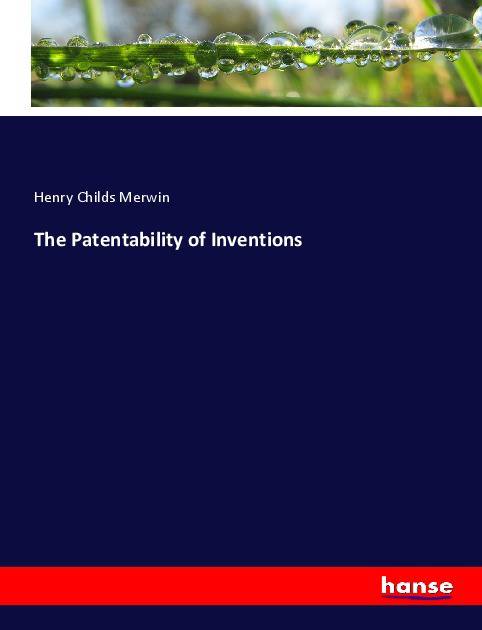 Henry Childs Merwin

The Patentability of Inventions

hanse